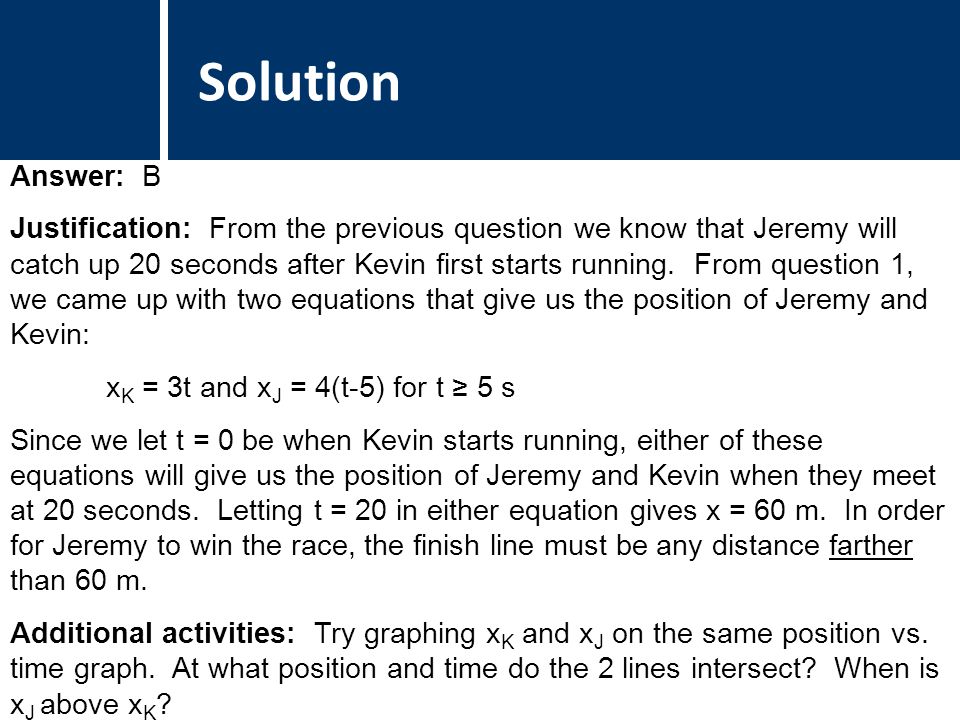 Solution

Answer: B

Justification: From the previous question we know that Jeremy will catch up 20 seconds after Kevin first starts running. From question 1, we came up with two equations that give us the position of Jeremy and Kevin:

$x_K = 3t$ and $x_J = 4(t-5)$ for $t \geq 5$ s

Since we let t = 0 be when Kevin starts running, either of these equations will give us the position of Jeremy and Kevin when they meet at 20 seconds. Letting t = 20 in either equation gives x = 60 m. In order for Jeremy to win the race, the finish line must be any distance farther than 60 m.

Additional activities: Try graphing $x_K$ and $x_J$ on the same position vs. time graph. At what position and time do the 2 lines intersect? When is $x_J$ above $x_K$?